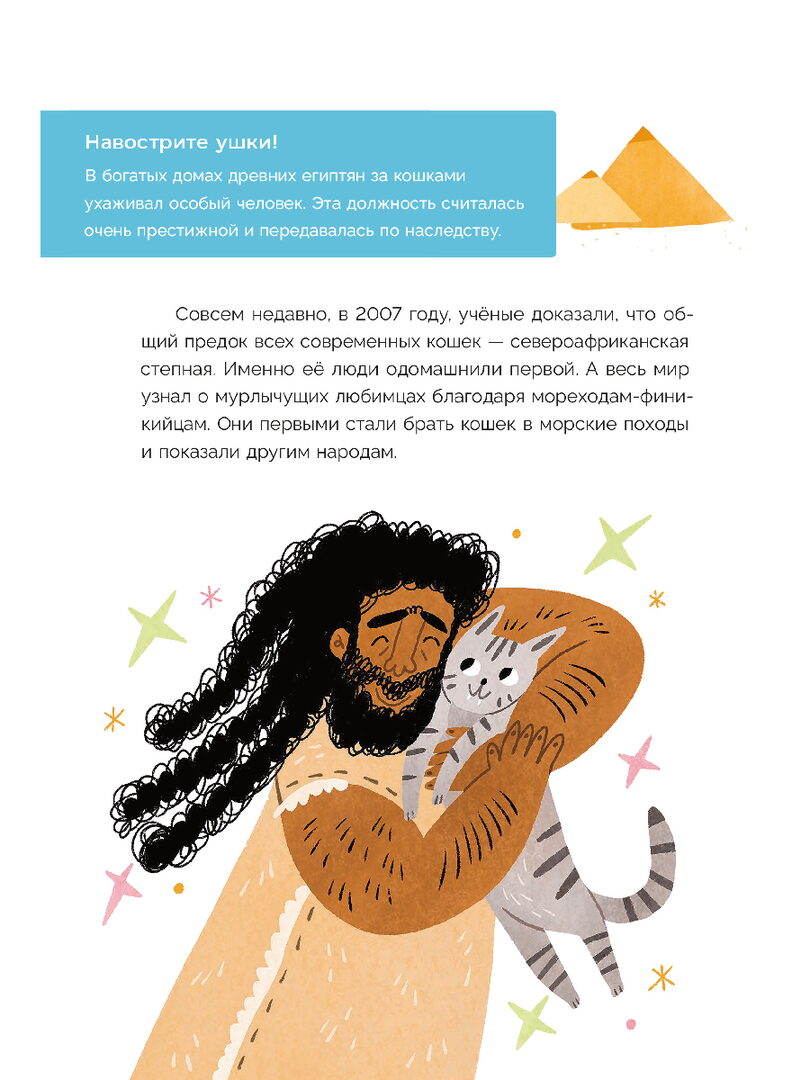 Навострите ушки!

В богатых домах древних египтян за кошками ухаживал особый человек. Эта должность считалась очень престижной и передавалась по наследству.

Совсем недавно, в 2007 году, учёные доказали, что общий предок всех современных кошек — североафриканская степная. Именно её люди одомашнили первой. А весь мир узнал о мурлычущих любимцах благодаря мореходам-финикийцам. Они первыми стали брать кошек в морские походы и показали другим народам.